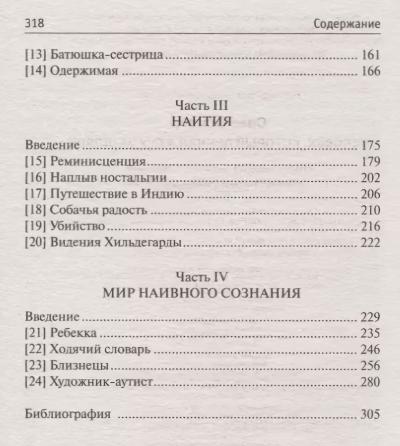 318 Содержание

[13] Батюшка-сестрица 161
[14] Одержимая 166

Часть III
НАИТИЯ

Введение 175
[15] Реминисценция 179
[16] Наплыв ностальгии 202
[17] Путешествие в Индию 206
[18] Собачья радость 210
[19] Убийство 216
[20] Видения Хильдегарды 222

Часть IV
МИР НАИВНОГО СОЗНАНИЯ

Введение 229
[21] Ребекка 235
[22] Ходячий словарь 246
[23] Близнецы 256
[24] Художник-аутист 280

Библиография 305